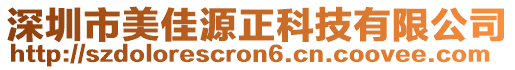 深圳市美佳源正科技有限公司
http://szdolorescron6.cn.coovee.com